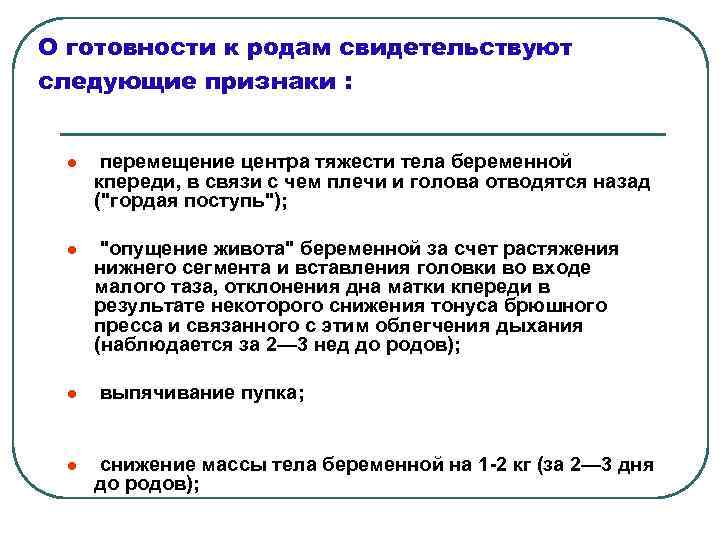 О готовности к родам свидетельствуют следующие признаки :

● перемещение центра тяжести тела беременной кпереди, в связи с чем плечи и голова отводятся назад ("гордая поступь");

● "опущение живота" беременной за счет растяжения нижнего сегмента и вставления головки во входе малого таза, отклонения дна матки кпереди в результате некоторого снижения тонуса брюшного пресса и связанного с этим облегчения дыхания (наблюдается за 2—3 нед до родов);

● выпячивание пупка;

● снижение массы тела беременной на 1-2 кг (за 2—3 дня до родов);